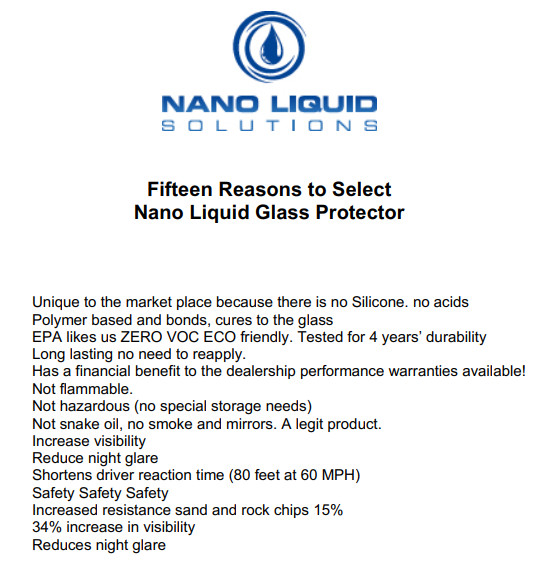 NANO LIQUID
SOLUTIONS

Fifteen Reasons to Select
Nano Liquid Glass Protector

Unique to the market place because there is no Silicone. no acids
Polymer based and bonds, cures to the glass
EPA likes us ZERO VOC ECO friendly. Tested for 4 years' durability
Long lasting no need to reapply.
Has a financial benefit to the dealership performance warranties available!
Not flammable.
Not hazardous (no special storage needs)
Not snake oil, no smoke and mirrors. A legit product.
Increase visibility
Reduce night glare
Shortens driver reaction time (80 feet at 60 MPH)
Safety Safety Safety
Increased resistance sand and rock chips 15%
34% increase in visibility
Reduces night glare